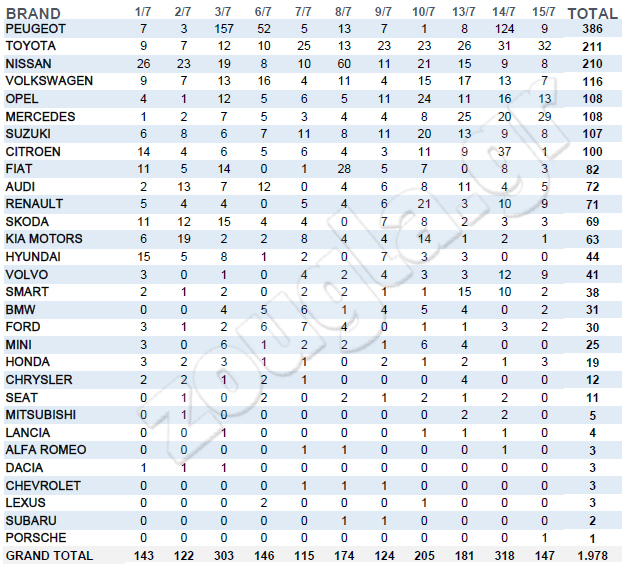 | BRAND | 1/7 | 2/7 | 3/7 | 6/7 | 7/7 | 8/7 | 9/7 | 10/7 | 13/7 | 14/7 | 15/7 | TOTAL |
|---|---|---|---|---|---|---|---|---|---|---|---|---|
| PEUGEOT | 7 | 3 | 157 | 52 | 5 | 13 | 7 | 1 | 8 | 124 | 9 | 386 |
| TOYOTA | 9 | 7 | 12 | 10 | 25 | 13 | 23 | 23 | 26 | 31 | 32 | 211 |
| NISSAN | 26 | 23 | 19 | 8 | 10 | 60 | 11 | 21 | 15 | 9 | 8 | 210 |
| VOLKSWAGEN | 9 | 7 | 13 | 16 | 4 | 11 | 4 | 15 | 17 | 13 | 7 | 116 |
| OPEL | 4 | 1 | 12 | 5 | 6 | 5 | 11 | 24 | 11 | 16 | 13 | 108 |
| MERCEDES | 1 | 2 | 7 | 5 | 3 | 4 | 4 | 8 | 25 | 20 | 29 | 108 |
| SUZUKI | 6 | 8 | 6 | 7 | 11 | 8 | 11 | 20 | 13 | 9 | 8 | 107 |
| CITROEN | 14 | 4 | 6 | 5 | 6 | 4 | 3 | 11 | 9 | 37 | 1 | 100 |
| FIAT | 11 | 5 | 14 | 0 | 1 | 28 | 5 | 7 | 0 | 8 | 3 | 82 |
| AUDI | 2 | 13 | 7 | 12 | 0 | 4 | 6 | 8 | 11 | 4 | 5 | 72 |
| RENAULT | 5 | 4 | 4 | 0 | 5 | 4 | 6 | 21 | 3 | 10 | 9 | 71 |
| SKODA | 11 | 12 | 15 | 4 | 4 | 0 | 7 | 8 | 2 | 3 | 3 | 69 |
| KIA MOTORS | 6 | 19 | 2 | 2 | 8 | 4 | 4 | 14 | 1 | 2 | 1 | 63 |
| HYUNDAI | 15 | 5 | 8 | 1 | 2 | 0 | 7 | 3 | 3 | 0 | 0 | 44 |
| VOLVO | 3 | 0 | 1 | 0 | 4 | 2 | 4 | 3 | 3 | 12 | 9 | 41 |
| SMART | 2 | 1 | 2 | 0 | 2 | 2 | 1 | 1 | 15 | 10 | 2 | 38 |
| BMW | 0 | 0 | 4 | 5 | 6 | 1 | 4 | 5 | 4 | 0 | 2 | 31 |
| FORD | 3 | 1 | 2 | 6 | 7 | 4 | 0 | 1 | 1 | 3 | 2 | 30 |
| MINI | 3 | 0 | 6 | 1 | 2 | 2 | 1 | 6 | 4 | 0 | 0 | 25 |
| HONDA | 3 | 2 | 3 | 1 | 1 | 0 | 2 | 1 | 2 | 1 | 3 | 19 |
| CHRYSLER | 2 | 2 | 1 | 2 | 1 | 0 | 0 | 0 | 4 | 0 | 0 | 12 |
| SEAT | 0 | 1 | 0 | 2 | 0 | 2 | 1 | 2 | 1 | 2 | 0 | 11 |
| MITSUBISHI | 0 | 1 | 0 | 0 | 0 | 0 | 0 | 0 | 2 | 2 | 0 | 5 |
| LANCIA | 0 | 0 | 1 | 0 | 0 | 0 | 0 | 1 | 1 | 1 | 0 | 4 |
| ALFA ROMEO | 0 | 0 | 0 | 0 | 1 | 1 | 0 | 0 | 0 | 1 | 0 | 3 |
| DACIA | 1 | 1 | 1 | 0 | 0 | 0 | 0 | 0 | 0 | 0 | 0 | 3 |
| CHEVROLET | 0 | 0 | 0 | 0 | 1 | 1 | 1 | 0 | 0 | 0 | 0 | 3 |
| LEXUS | 0 | 0 | 0 | 2 | 0 | 0 | 0 | 1 | 0 | 0 | 0 | 3 |
| SUBARU | 0 | 0 | 0 | 0 | 0 | 1 | 1 | 0 | 0 | 0 | 0 | 2 |
| PORSCHE | 0 | 0 | 0 | 0 | 0 | 0 | 0 | 0 | 0 | 0 | 1 | 1 |
| GRAND TOTAL | 143 | 122 | 303 | 146 | 115 | 174 | 124 | 205 | 181 | 318 | 147 | 1.978 |

zougla.gr